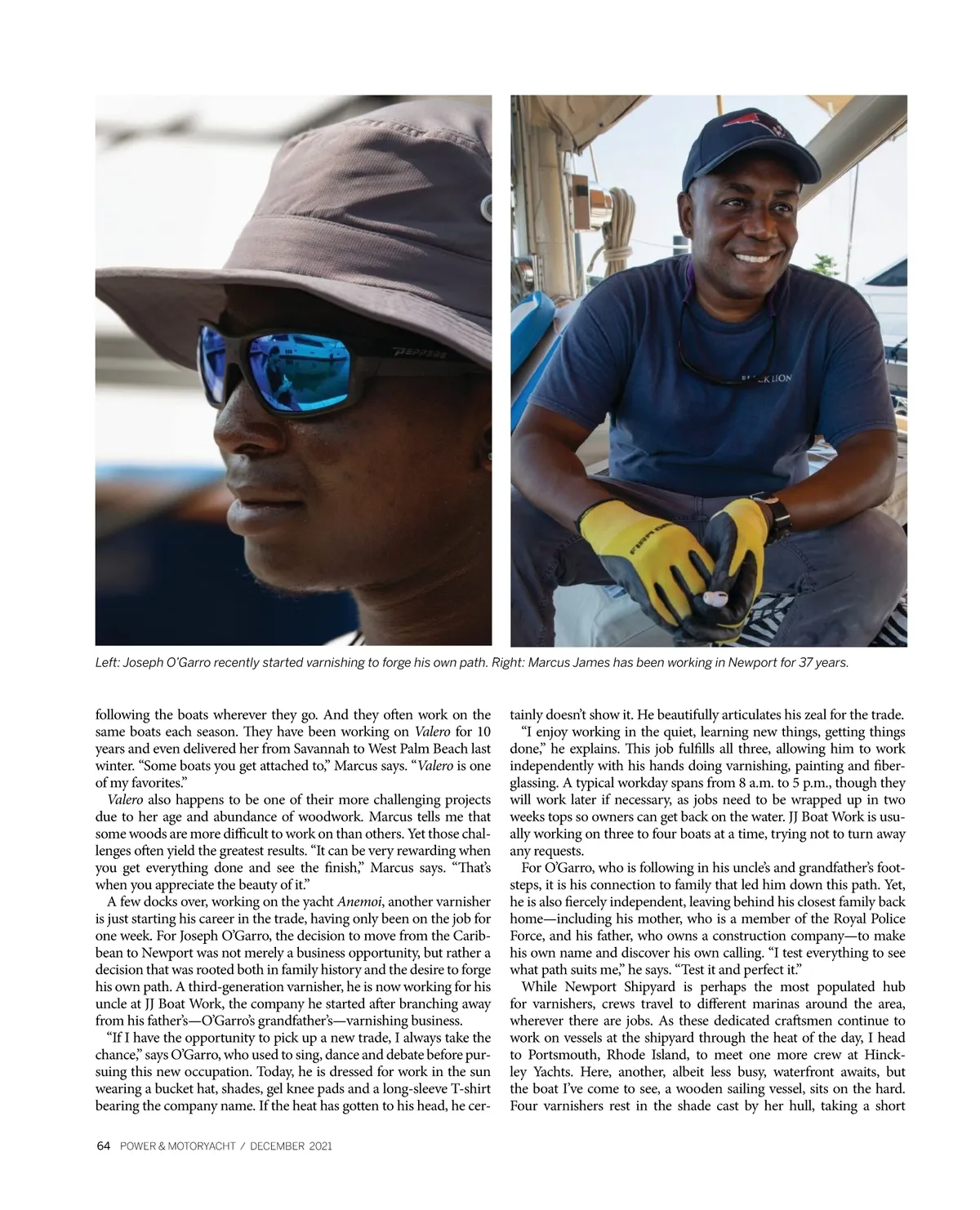 PEPPERS

BLACK LION

FIRM GRIP

Left: Joseph O'Garro recently started varnishing to forge his own path. Right: Marcus James has been working in Newport for 37 years.

following the boats wherever they go. And they often work on the same boats each season. They have been working on Valero for 10 years and even delivered her from Savannah to West Palm Beach last winter. "Some boats you get attached to," Marcus says. "Valero is one of my favorites."

Valero also happens to be one of their more challenging projects due to her age and abundance of woodwork. Marcus tells me that some woods are more difficult to work on than others. Yet those challenges often yield the greatest results. "It can be very rewarding when you get everything done and see the finish," Marcus says. "That's when you appreciate the beauty of it."

A few docks over, working on the yacht Anemoi, another varnisher is just starting his career in the trade, having only been on the job for one week. For Joseph O'Garro, the decision to move from the Caribbean to Newport was not merely a business opportunity, but rather a decision that was rooted both in family history and the desire to forge his own path. A third-generation varnisher, he is now working for his uncle at JJ Boat Work, the company he started after branching away from his father's—O'Garro's grandfather's—varnishing business.

"If I have the opportunity to pick up a new trade, I always take the chance," says O'Garro, who used to sing, dance and debate before pursuing this new occupation. Today, he is dressed for work in the sun wearing a bucket hat, shades, gel knee pads and a long-sleeve T-shirt bearing the company name. If the heat has gotten to his head, he certainly doesn't show it. He beautifully articulates his zeal for the trade.

"I enjoy working in the quiet, learning new things, getting things done," he explains. This job fulfills all three, allowing him to work independently with his hands doing varnishing, painting and fiberglassing. A typical workday spans from 8 a.m. to 5 p.m., though they will work later if necessary, as jobs need to be wrapped up in two weeks tops so owners can get back on the water. JJ Boat Work is usually working on three to four boats at a time, trying not to turn away any requests.

For O'Garro, who is following in his uncle's and grandfather's footsteps, it is his connection to family that led him down this path. Yet, he is also fiercely independent, leaving behind his closest family back home—including his mother, who is a member of the Royal Police Force, and his father, who owns a construction company—to make his own name and discover his own calling. "I test everything to see what path suits me," he says. "Test it and perfect it."

While Newport Shipyard is perhaps the most populated hub for varnishers, crews travel to different marinas around the area, wherever there are jobs. As these dedicated craftsmen continue to work on vessels at the shipyard through the heat of the day, I head to Portsmouth, Rhode Island, to meet one more crew at Hinckley Yachts. Here, another, albeit less busy, waterfront awaits, but the boat I've come to see, a wooden sailing vessel, sits on the hard. Four varnishers rest in the shade cast by her hull, taking a short

64 POWER & MOTORYACHT / DECEMBER 2021